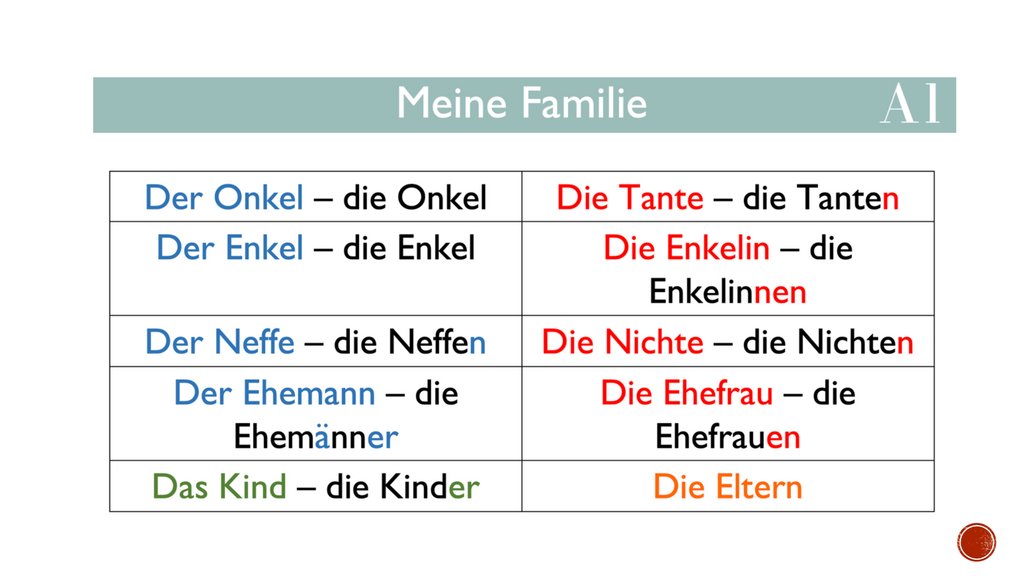 Meine Familie A1

| Der Onkel – die Onkel | Die Tante – die Tanten |
|---|---|
| Der Enkel – die Enkel | Die Enkelin – die Enkelinnen |
| Der Neffe – die Neffen | Die Nichte – die Nichten |
| Der Ehemann – die Ehemänner | Die Ehefrau – die Ehefrauen |
| Das Kind – die Kinder | Die Eltern |